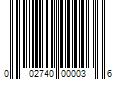 0 02740 00003 6